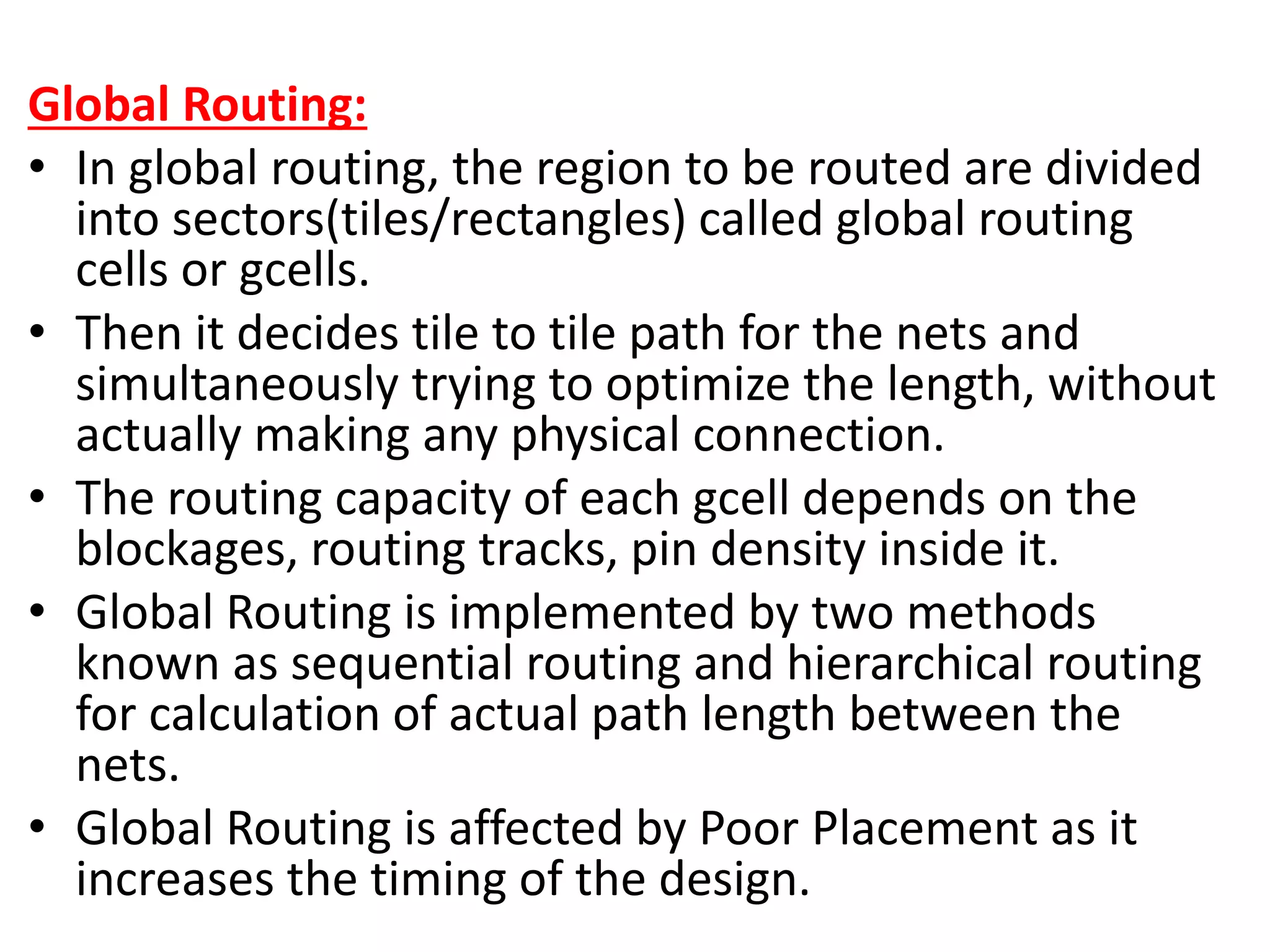 Global Routing:

• In global routing, the region to be routed are divided into sectors(tiles/rectangles) called global routing cells or gcells.
• Then it decides tile to tile path for the nets and simultaneously trying to optimize the length, without actually making any physical connection.
• The routing capacity of each gcell depends on the blockages, routing tracks, pin density inside it.
• Global Routing is implemented by two methods known as sequential routing and hierarchical routing for calculation of actual path length between the nets.
• Global Routing is affected by Poor Placement as it increases the timing of the design.